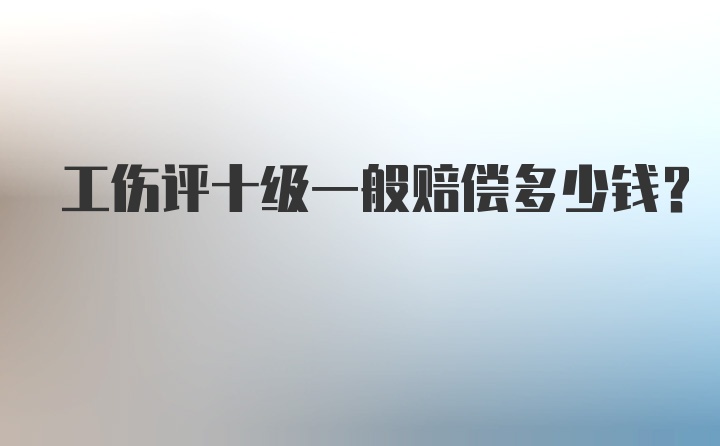 工伤评十级一般赔偿多少钱?